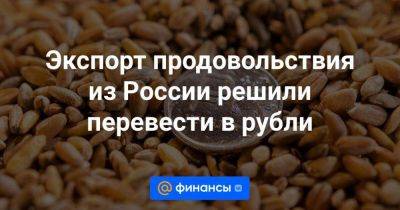 Экспорт продовольствия из России решили перевести в рубли

@ финансы